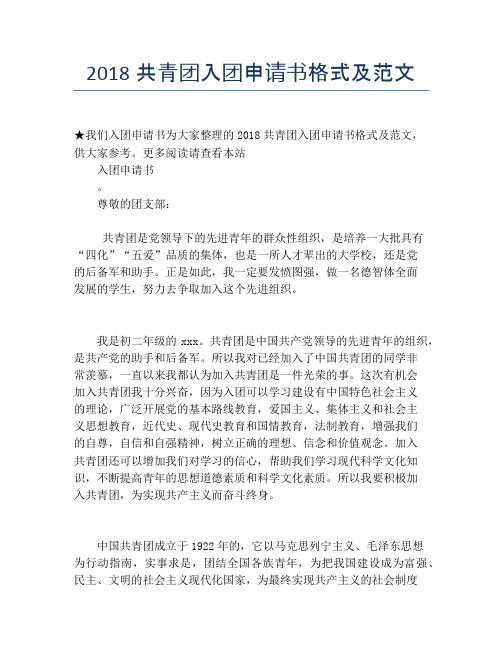 2018 共青团入团申请书格式及范文

★我们入团申请书为大家整理的 2018 共青团入团申请书格式及范文，供大家参考。更多阅读请查看本站

入团申请书

。

尊敬的团支部：

共青团是党领导下的先进青年的群众性组织，是培养一大批具有“四化”“五爱”品质的集体，也是一所人才辈出的大学校，还是党的后备军和助手。正是如此，我一定要发愤图强，做一名德智体全面发展的学生，努力去争取加入这个先进组织。

我是初二年级的 xxx。共青团是中国共产党领导的先进青年的组织，是共产党的助手和后备军。所以我对已经加入了中国共青团的同学非常羡慕，一直以来我都认为加入共青团是一件光荣的事。这次有机会加入共青团我十分兴奋，因为入团可以学习建设有中国特色社会主义的理论，广泛开展党的基本路线教育，爱国主义、集体主义和社会主义思想教育，近代史、现代史教育和国情教育，法制教育，增强我们的自尊，自信和自强精神，树立正确的理想、信念和价值观念。加入共青团还可以增加我们对学习的信心，帮助我们学习现代科学文化知识，不断提高青年的思想道德素质和科学文化素质。所以我要积极加入共青团，为实现共产主义而奋斗终身。

中国共青团成立于 1922 年的，它以马克思列宁主义、毛泽东思想为行动指南，实事求是，团结全国各族青年，为把我国建设成为富强、民主、文明的社会主义现代化国家，为最终实现共产主义的社会制度